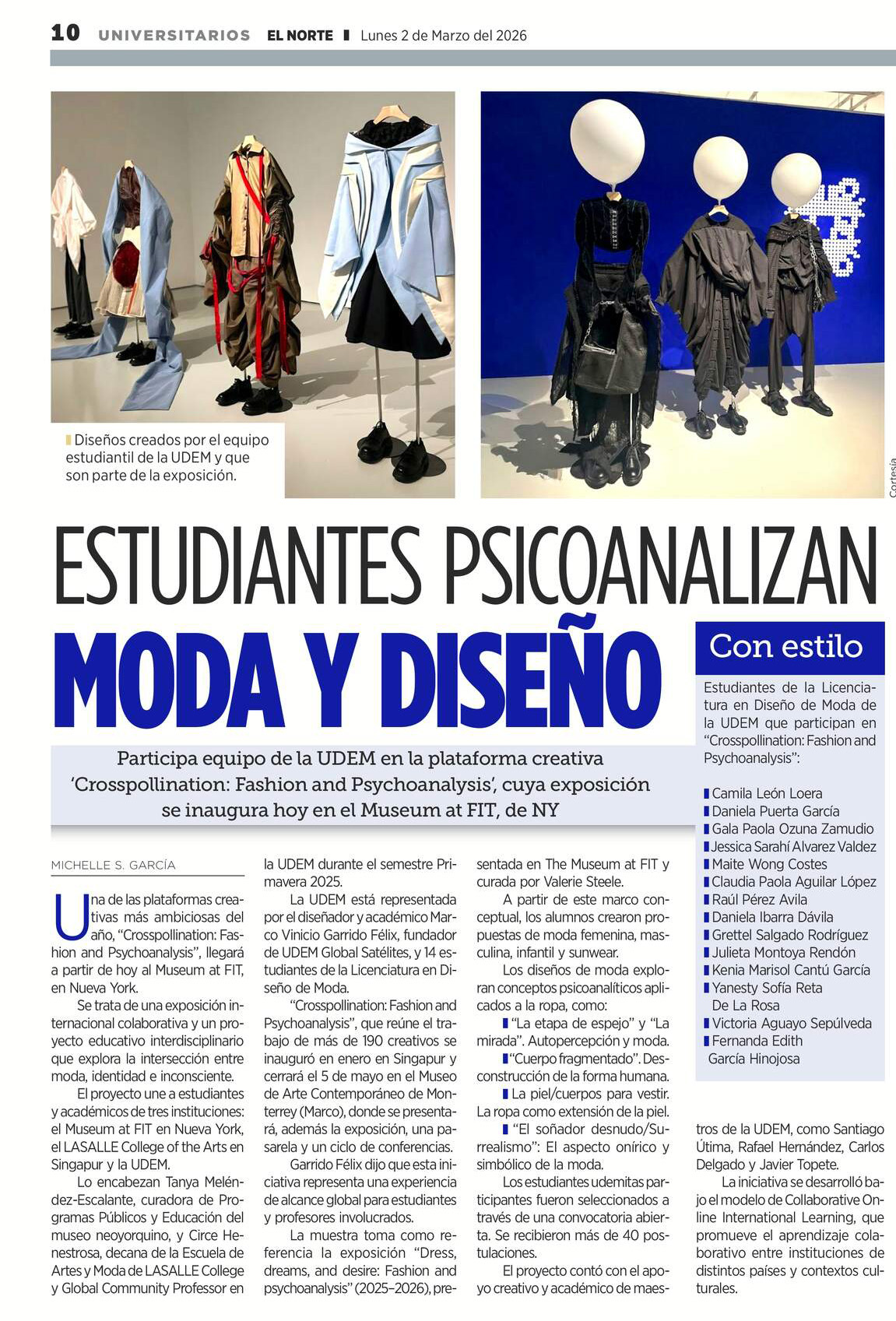 10 UNIVERSITARIOS EL NORTE Lunes 2 de Marzo del 2026

Diseños creados por el equipo estudiantil de la UDEM y que son parte de la exposición.

Cortesía

ESTUDIANTES PSICOANALIZAN

MODA Y DISEÑO

Participa equipo de la UDEM en la plataforma creativa 'Crosspollination: Fashion and Psychoanalysis', cuya exposición se inaugura hoy en el Museum at FIT, de NY

MICHELLE S. GARCÍA

Una de las plataformas creativas más ambiciosas del año, "Crosspollination: Fashion and Psychoanalysis", llegará a partir de hoy al Museum at FIT, en Nueva York.

Se trata de una exposición internacional colaborativa y un proyecto educativo interdisciplinario que explora la intersección entre moda, identidad e inconsciente.

El proyecto une a estudiantes y académicos de tres instituciones: el Museum at FIT en Nueva York, el LASALLE College of the Arts en Singapur y la UDEM.

Lo encabezan Tanya Meléndez-Escalante, curadora de Programas Públicos y Educación del museo neoyorquino, y Circe Henestrosa, decana de la Escuela de Artes y Moda de LASALLE College y Global Community Professor en la UDEM durante el semestre Primavera 2025.

La UDEM está representada por el diseñador y académico Marco Vinicio Garrido Félix, fundador de UDEM Global Satélites, y 14 estudiantes de la Licenciatura en Diseño de Moda.

"Crosspollination: Fashion and Psychoanalysis", que reúne el trabajo de más de 190 creativos se inauguró en enero en Singapur y cerrará el 5 de mayo en el Museo de Arte Contemporáneo de Monterrey (Marco), donde se presentará, además la exposición, una pasarela y un ciclo de conferencias.

Garrido Félix dijo que esta iniciativa representa una experiencia de alcance global para estudiantes y profesores involucrados.

La muestra toma como referencia la exposición "Dress, dreams, and desire: Fashion and psychoanalysis" (2025–2026), presentada en The Museum at FIT y curada por Valerie Steele.

A partir de este marco conceptual, los alumnos crearon propuestas de moda femenina, masculina, infantil y sunwear.

Los diseños de moda exploran conceptos psicoanalíticos aplicados a la ropa, como:

"La etapa de espejo" y "La mirada". Autopercepción y moda.

"Cuerpo fragmentado". Desconstrucción de la forma humana.

La piel/cuerpos para vestir. La ropa como extensión de la piel.

"El soñador desnudo/Surrealismo": El aspecto onírico y simbólico de la moda.

Los estudiantes udemitas participantes fueron seleccionados a través de una convocatoria abierta. Se recibieron más de 40 postulaciones.

El proyecto contó con el apoyo creativo y académico de maestros de la UDEM, como Santiago Útima, Rafael Hernández, Carlos Delgado y Javier Topete.

La iniciativa se desarrolló bajo el modelo de Collaborative Online International Learning, que promueve el aprendizaje colaborativo entre instituciones de distintos países y contextos culturales.

Con estilo

Estudiantes de la Licenciatura en Diseño de Moda de la UDEM que participan en "Crosspollination: Fashion and Psychoanalysis":

Camila León Loera
Daniela Puerta García
Gala Paola Ozuna Zamudio
Jessica Sarahí Alvarez Valdez
Maite Wong Costes
Claudia Paola Aguilar López
Raúl Pérez Avila
Daniela Ibarra Dávila
Grettel Salgado Rodríguez
Julieta Montoya Rendón
Kenia Marisol Cantú García
Yanesty Sofía Reta De La Rosa
Victoria Aguayo Sepúlveda
Fernanda Edith García Hinojosa